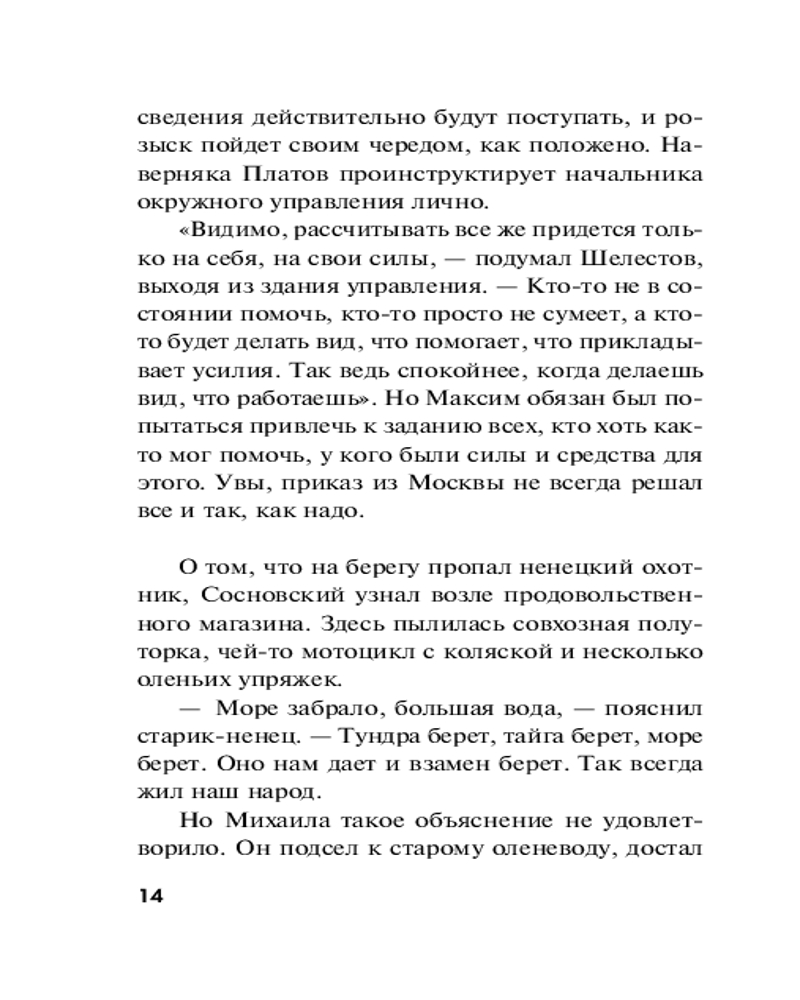 сведения действительно будут поступать, и розыск пойдет своим чередом, как положено. Наверняка Платов проинструктирует начальника окружного управления лично.

«Видимо, рассчитывать все же придется только на себя, на свои силы, — подумал Шелестов, выходя из здания управления. — Кто-то не в состоянии помочь, кто-то просто не сумеет, а кто-то будет делать вид, что помогает, что прикладывает усилия. Так ведь спокойнее, когда делаешь вид, что работаешь». Но Максим обязан был попытаться привлечь к заданию всех, кто хоть как-то мог помочь, у кого были силы и средства для этого. Увы, приказ из Москвы не всегда решал все и так, как надо.

О том, что на берегу пропал ненецкий охотник, Сосновский узнал возле продовольственного магазина. Здесь пылилась совхозная полуторка, чей-то мотоцикл с коляской и несколько оленьих упряжек.

— Море забрало, большая вода, — пояснил старик-ненец. — Тундра берет, тайга берет, море берет. Оно нам дает и взамен берет. Так всегда жил наш народ.

Но Михаила такое объяснение не удовлетворило. Он подсел к старому оленеводу, достал

14